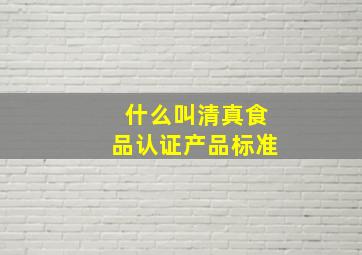 什么叫清真食品认证产品标准